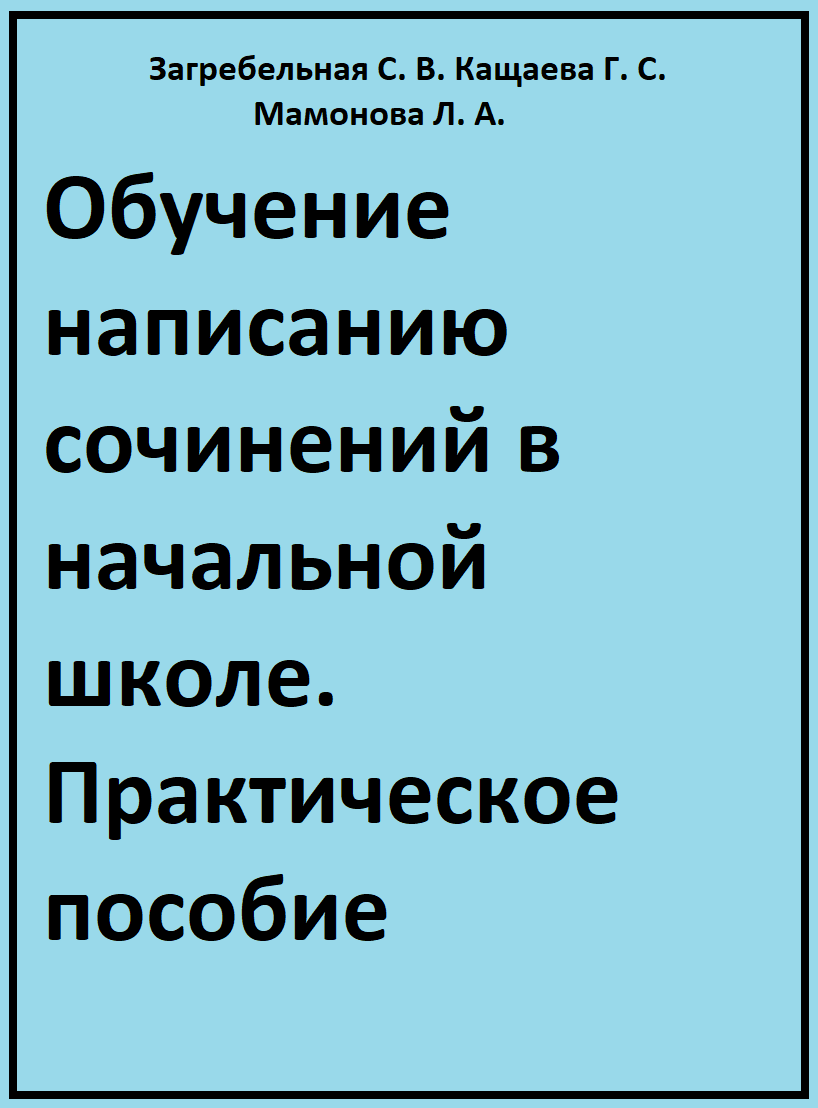 Загребельная С. В. Кащаева Г. С.
Мамонова Л. А.

Обучение написанию сочинений в начальной школе. Практическое пособие